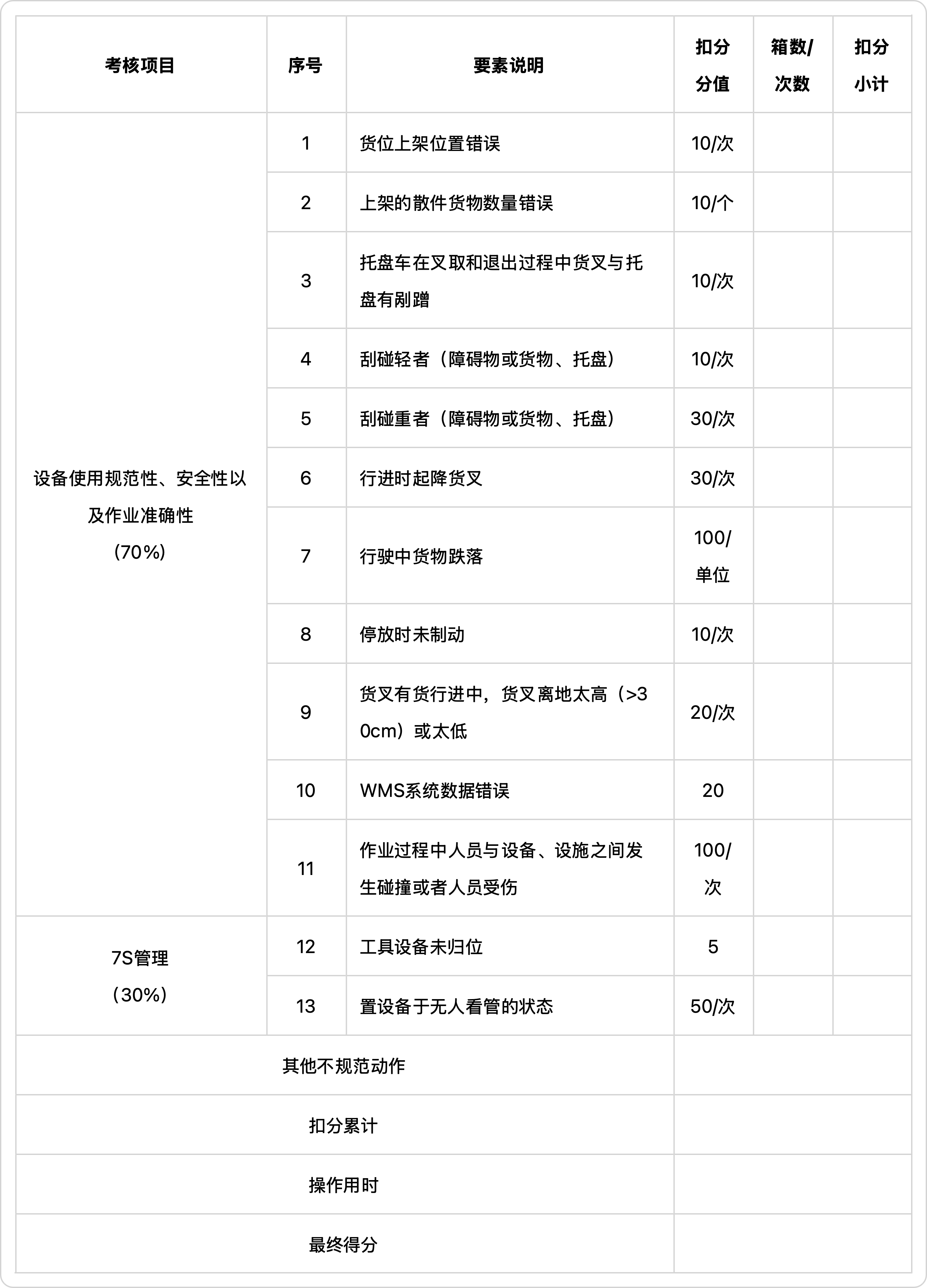 | 考核项目 | 序号 | 要素说明 | 扣分分值 | 箱数/次数 | 扣分小计 |
|---|---|---|---|---|---|
| 设备使用规范性、安全性以及作业准确性（70%） | 1 | 货位上架位置错误 | 10/次 | | |
| | 2 | 上架的散件货物数量错误 | 10/个 | | |
| | 3 | 托盘车在叉取和退出过程中货叉与托盘有剐蹭 | 10/次 | | |
| | 4 | 刮碰轻者（障碍物或货物、托盘） | 10/次 | | |
| | 5 | 刮碰重者（障碍物或货物、托盘） | 30/次 | | |
| | 6 | 行进时起降货叉 | 30/次 | | |
| | 7 | 行驶中货物跌落 | 100/单位 | | |
| | 8 | 停放时未制动 | 10/次 | | |
| | 9 | 货叉有货行进中，货叉离地太高（>30cm）或太低 | 20/次 | | |
| | 10 | WMS系统数据错误 | 20 | | |
| | 11 | 作业过程中人员与设备、设施之间发生碰撞或者人员受伤 | 100/次 | | |
| 7S管理（30%） | 12 | 工具设备未归位 | 5 | | |
| | 13 | 置设备于无人看管的状态 | 50/次 | | |
| 其他不规范动作 | | | | | |
| 扣分累计 | | | | | |
| 操作用时 | | | | | |
| 最终得分 | | | | | |